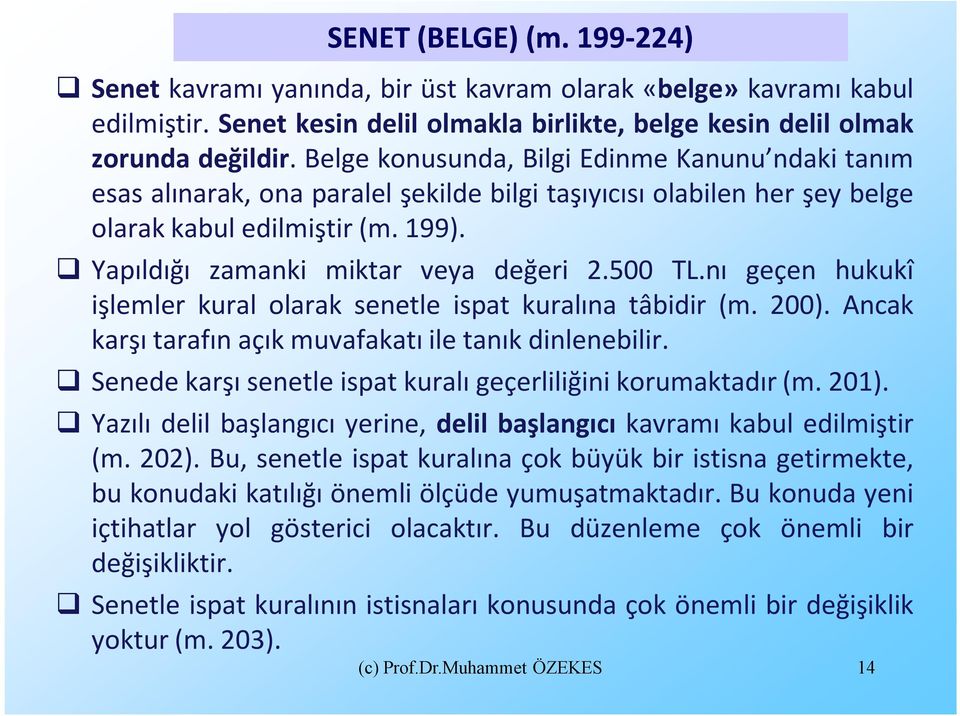 SENET (BELGE) (m. 199-224)

❑ Senet kavramı yanında, bir üst kavram olarak «belge» kavramı kabul edilmiştir. Senet kesin delil olmakla birlikte, belge kesin delil olmak zorunda değildir. Belge konusunda, Bilgi Edinme Kanunu'ndaki tanım esas alınarak, ona paralel şekilde bilgi taşıyıcısı olabilen her şey belge olarak kabul edilmiştir (m. 199).

❑ Yapıldığı zamanki miktar veya değeri 2.500 TL.nı geçen hukukî işlemler kural olarak senetle ispat kuralına tâbidir (m. 200). Ancak karşı tarafın açık muvafakatı ile tanık dinlenebilir.

❑ Senede karşı senetle ispat kuralı geçerliliğini korumaktadır (m. 201).

❑ Yazılı delil başlangıcı yerine, delil başlangıcı kavramı kabul edilmiştir (m. 202). Bu, senetle ispat kuralına çok büyük bir istisna getirmekte, bu konudaki katılığı önemli ölçüde yumuşatmaktadır. Bu konuda yeni içtihatlar yol gösterici olacaktır. Bu düzenleme çok önemli bir değişikliktir.

❑ Senetle ispat kuralının istisnaları konusunda çok önemli bir değişiklik yoktur (m. 203).

(c) Prof.Dr.Muhammet ÖZEKES

14